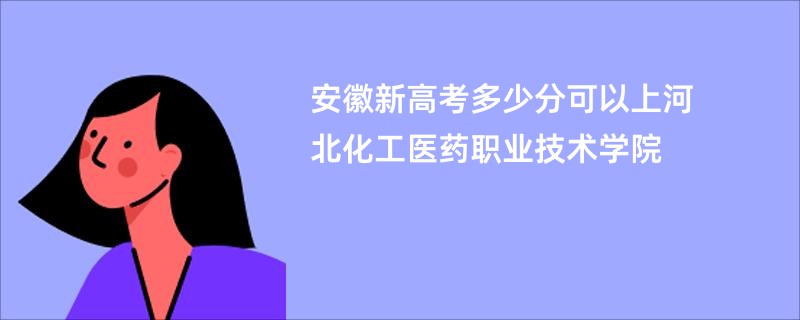 安徽新高考多少分可以上河北化工医药职业技术学院